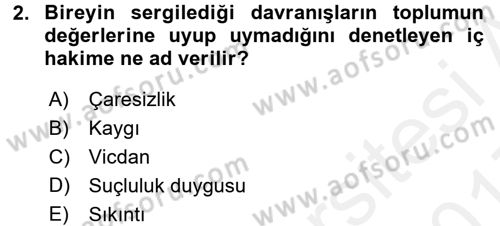 2. Bireyin sergilediği davranışların toplumun değerlerine uyup uymadığını denetleyen iç hakime ne ad verilir?

A) Çaresizlik
B) Kaygı
C) Vicdan
D) Suçluluk duygusu
E) Sıkıntı

www.aofsoru.com
www.aofsoru.com
www.aofsoru.com
www.aofsoru.com
www.aofsoru.com